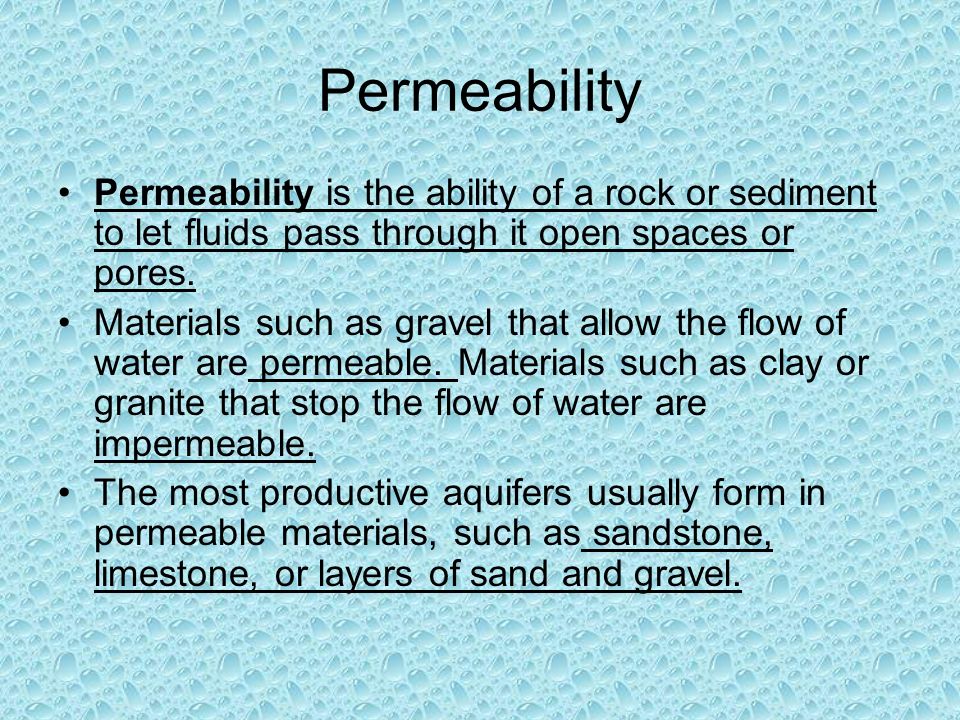 Permeability

• Permeability is the ability of a rock or sediment to let fluids pass through it open spaces or pores.
• Materials such as gravel that allow the flow of water are permeable. Materials such as clay or granite that stop the flow of water are impermeable.
• The most productive aquifers usually form in permeable materials, such as sandstone, limestone, or layers of sand and gravel.